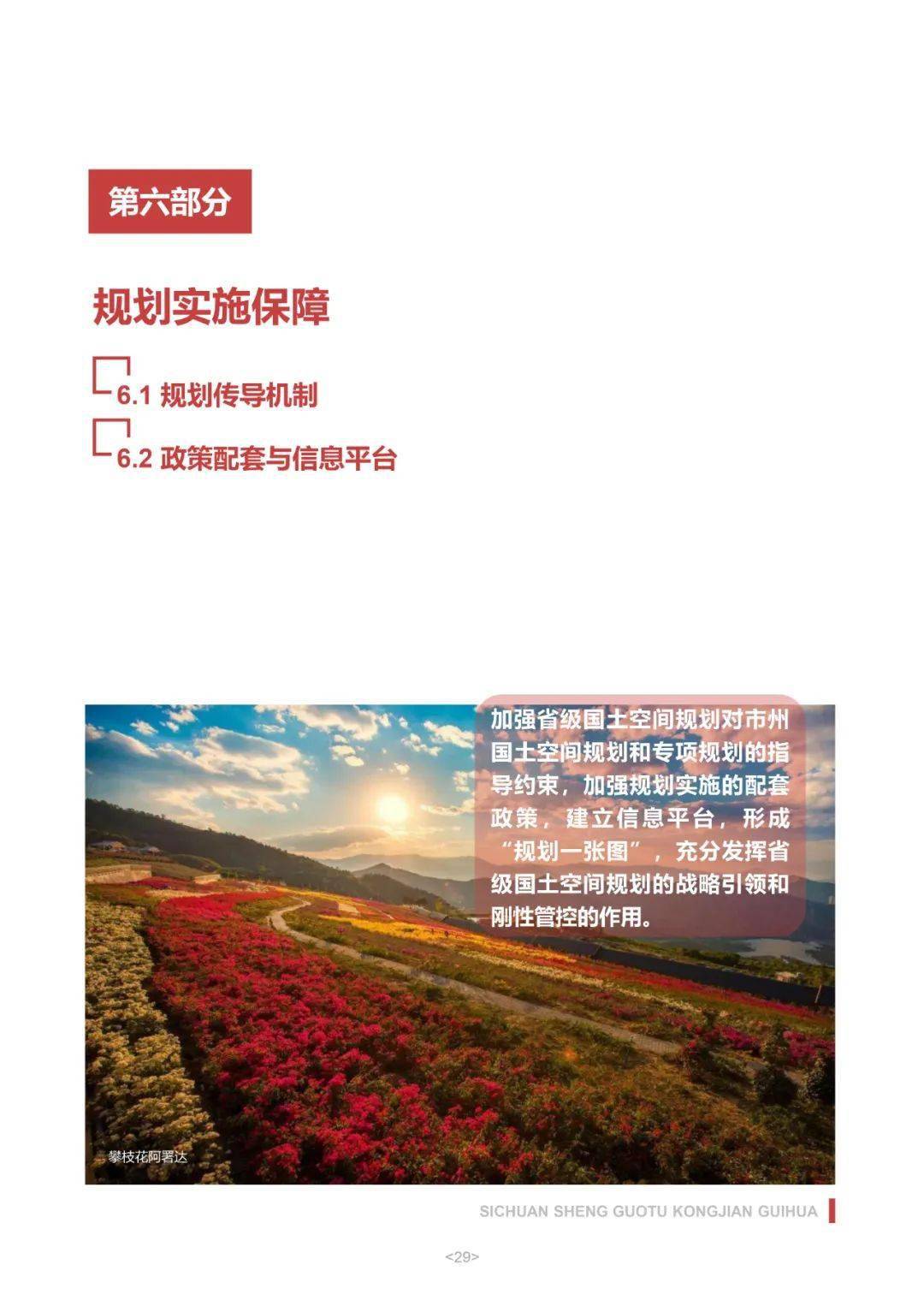 第六部分

规划实施保障

6.1 规划传导机制

6.2 政策配套与信息平台

加强省级国土空间规划对市州国土空间规划和专项规划的指导约束，加强规划实施的配套政策，建立信息平台，形成“规划一张图”，充分发挥省级国土空间规划的战略引领和刚性管控的作用。

攀枝花阿署达

SICHUAN SHENG GUOTU KONGJIAN GUIHUA

<29>